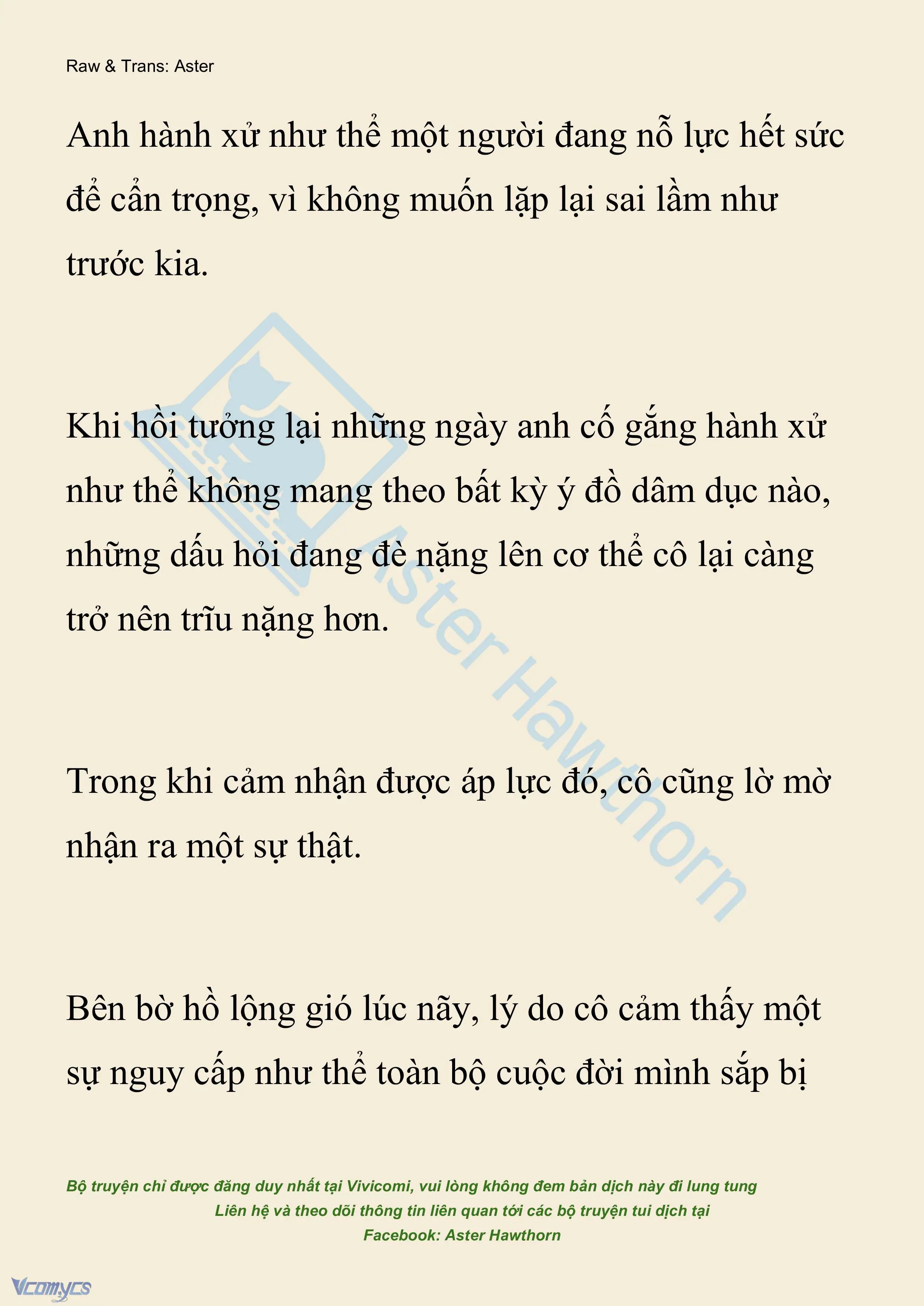 Raw & Trans: Aster

Anh hành xử như thể một người đang nỗ lực hết sức để cẩn trọng, vì không muốn lặp lại sai lầm như trước kia.

Khi hồi tưởng lại những ngày anh cố gắng hành xử như thể không mang theo bất kỳ ý đồ dâm dục nào, những dấu hỏi đang đè nặng lên cơ thể cô lại càng trở nên trĩu nặng hơn.

Trong khi cảm nhận được áp lực đó, cô cũng lờ mờ nhận ra một sự thật.

Bên bờ hồ lộng gió lúc nãy, lý do cô cảm thấy một sự nguy cấp như thể toàn bộ cuộc đời mình sắp bị

Aster Hawthorn

Bộ truyện chỉ được đăng duy nhất tại Vivicomi, vui lòng không đem bản dịch này đi lung tung
Liên hệ và theo dõi thông tin liên quan tới các bộ truyện tui dịch tại
Facebook: Aster Hawthorn

Vcomycs